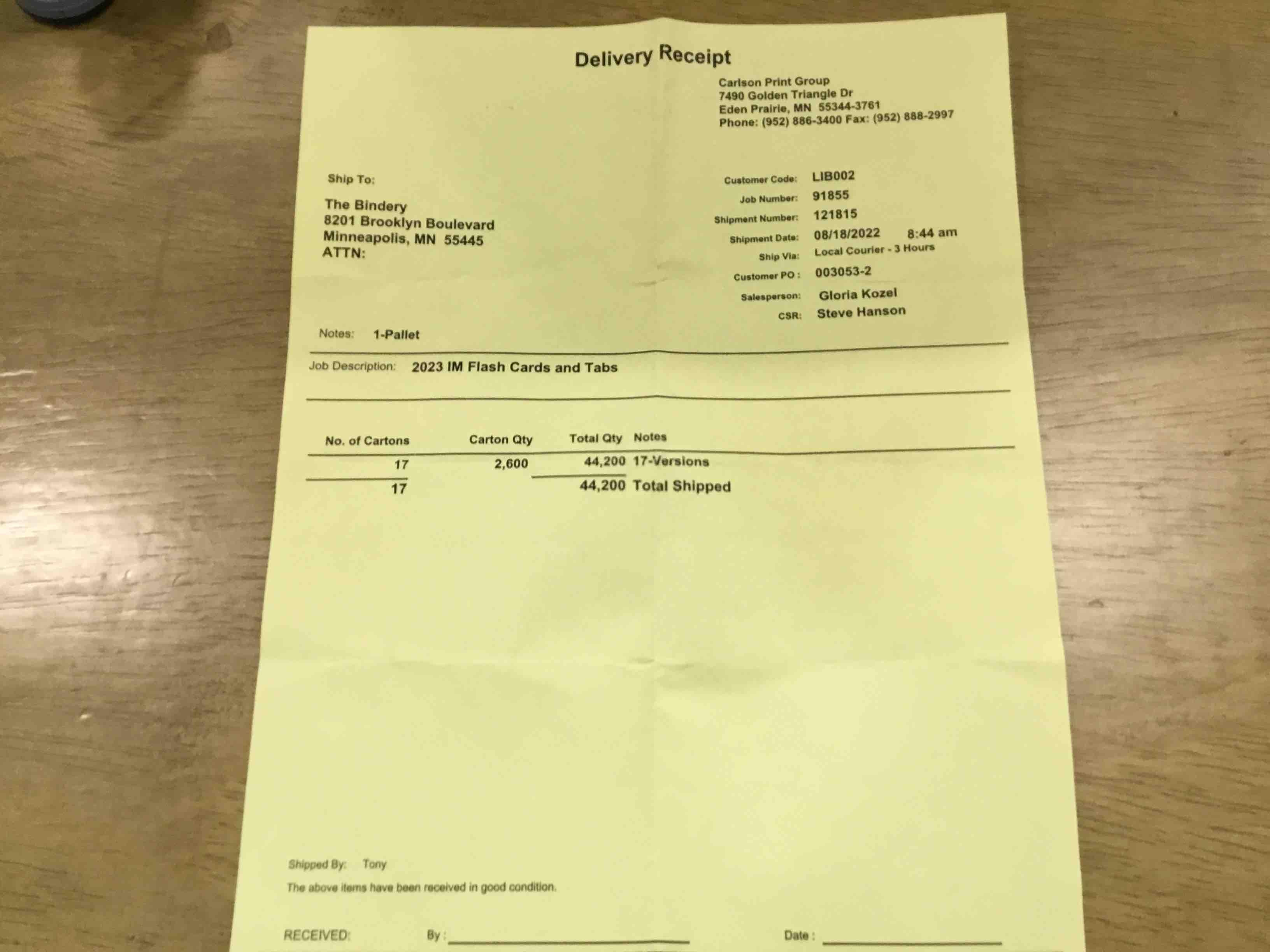 Delivery Receipt

Carlson Print Group
7490 Golden Triangle Dr
Eden Prairie, MN 55344-3761
Phone: (952) 886-3400 Fax: (952) 888-2997

Ship To:

The Bindery
8201 Brooklyn Boulevard
Minneapolis, MN 55445
ATTN:

Customer Code: LIB002
Job Number: 91855
Shipment Number: 121815
Shipment Date: 08/18/2022 8:44 am
Ship Via: Local Courier - 3 Hours
Customer PO : 003053-2
Salesperson: Gloria Kozel
CSR: Steve Hanson

Notes: 1-Pallet

Job Description: 2023 IM Flash Cards and Tabs

| No. of Cartons | Carton Qty | Total Qty | Notes |
|---|---|---|---|
| 17 | 2,600 | 44,200 | 17-Versions |
| 17 | | 44,200 | Total Shipped |

Shipped By: Tony

The above items have been received in good condition.

RECEIVED: By : Date :